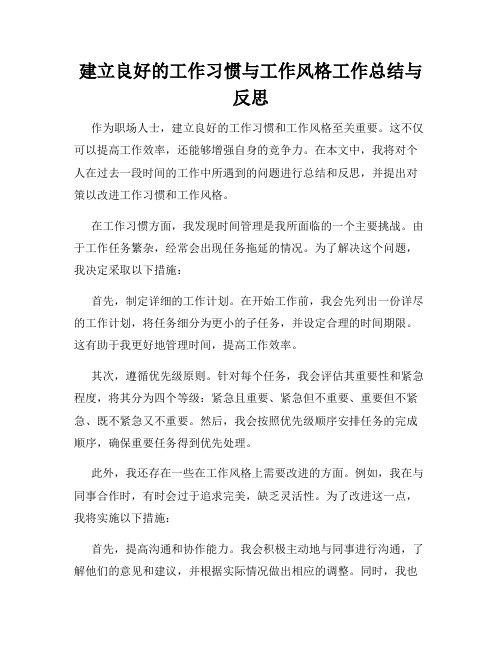 建立良好的工作习惯与工作风格工作总结与反思

作为职场人士，建立良好的工作习惯和工作风格至关重要。这不仅可以提高工作效率，还能够增强自身的竞争力。在本文中，我将对个人在过去一段时间的工作中所遇到的问题进行总结和反思，并提出对策以改进工作习惯和工作风格。

在工作习惯方面，我发现时间管理是我所面临的一个主要挑战。由于工作任务繁杂，经常会出现任务拖延的情况。为了解决这个问题，我决定采取以下措施：

首先，制定详细的工作计划。在开始工作前，我会先列出一份详尽的工作计划，将任务细分为更小的子任务，并设定合理的时间期限。这有助于我更好地管理时间，提高工作效率。

其次，遵循优先级原则。针对每个任务，我会评估其重要性和紧急程度，将其分为四个等级：紧急且重要、紧急但不重要、重要但不紧急、既不紧急又不重要。然后，我会按照优先级顺序安排任务的完成顺序，确保重要任务得到优先处理。

此外，我还存在一些在工作风格上需要改进的方面。例如，我在与同事合作时，有时会过于追求完美，缺乏灵活性。为了改进这一点，我将实施以下措施：

首先，提高沟通和协作能力。我会积极主动地与同事进行沟通，了解他们的意见和建议，并根据实际情况做出相应的调整。同时，我也